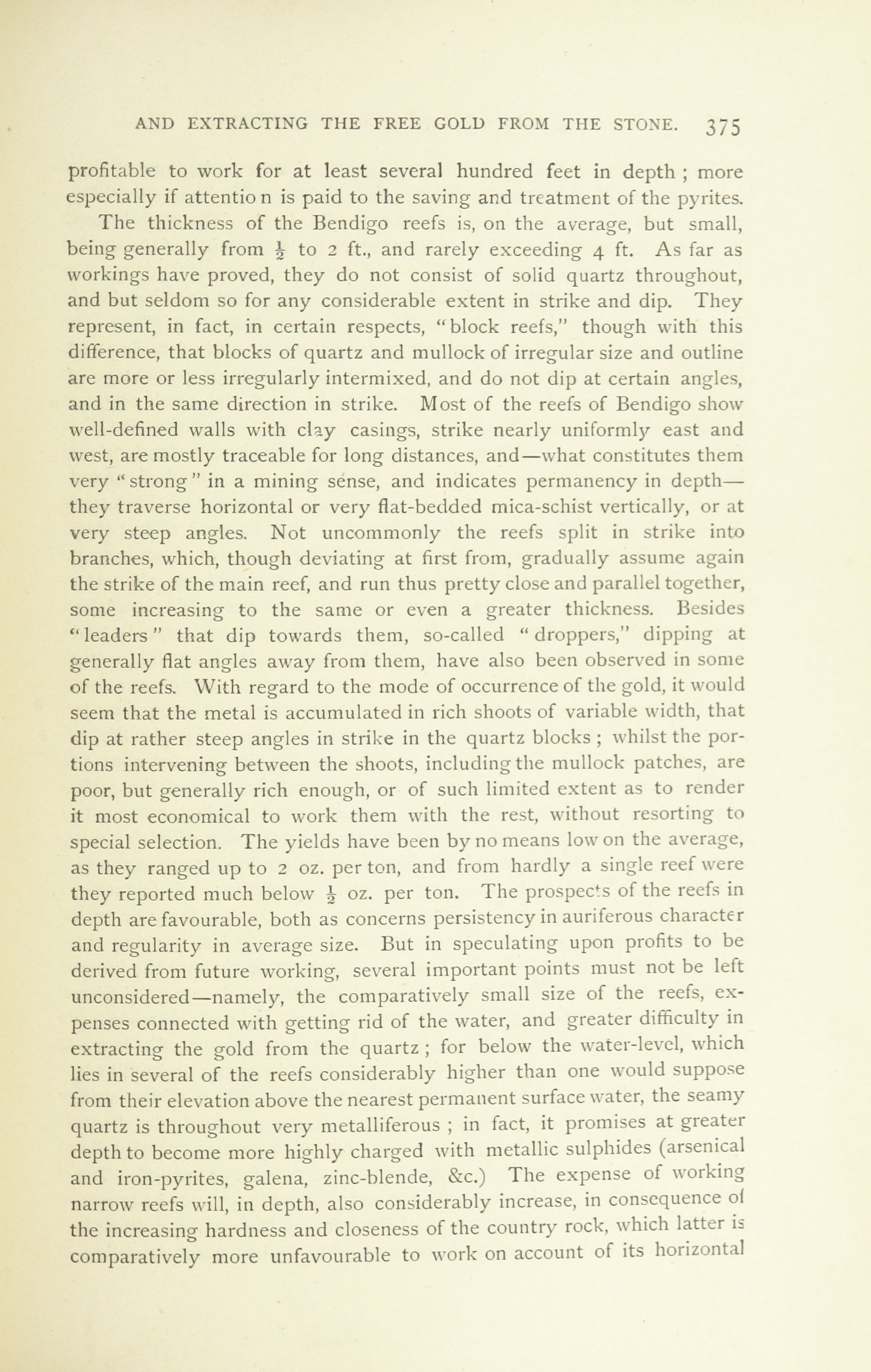 AND EXTRACTING THE FREE GOLD FROM THE STONE. 375

profitable to work for at least several hundred feet in depth ; more especially if attentio n is paid to the saving and treatment of the pyrites.

The thickness of the Bendigo reefs is, on the average, but small, being generally from $\frac{1}{2}$ to 2 ft., and rarely exceeding 4 ft. As far as workings have proved, they do not consist of solid quartz throughout, and but seldom so for any considerable extent in strike and dip. They represent, in fact, in certain respects, "block reefs," though with this difference, that blocks of quartz and mullock of irregular size and outline are more or less irregularly intermixed, and do not dip at certain angles, and in the same direction in strike. Most of the reefs of Bendigo show well-defined walls with clay casings, strike nearly uniformly east and west, are mostly traceable for long distances, and—what constitutes them very "strong" in a mining sense, and indicates permanency in depth—they traverse horizontal or very flat-bedded mica-schist vertically, or at very steep angles. Not uncommonly the reefs split in strike into branches, which, though deviating at first from, gradually assume again the strike of the main reef, and run thus pretty close and parallel together, some increasing to the same or even a greater thickness. Besides "leaders" that dip towards them, so-called "droppers," dipping at generally flat angles away from them, have also been observed in some of the reefs. With regard to the mode of occurrence of the gold, it would seem that the metal is accumulated in rich shoots of variable width, that dip at rather steep angles in strike in the quartz blocks ; whilst the portions intervening between the shoots, including the mullock patches, are poor, but generally rich enough, or of such limited extent as to render it most economical to work them with the rest, without resorting to special selection. The yields have been by no means low on the average, as they ranged up to 2 oz. per ton, and from hardly a single reef were they reported much below $\frac{1}{2}$ oz. per ton. The prospects of the reefs in depth are favourable, both as concerns persistency in auriferous character and regularity in average size. But in speculating upon profits to be derived from future working, several important points must not be left unconsidered—namely, the comparatively small size of the reefs, expenses connected with getting rid of the water, and greater difficulty in extracting the gold from the quartz ; for below the water-level, which lies in several of the reefs considerably higher than one would suppose from their elevation above the nearest permanent surface water, the seamy quartz is throughout very metalliferous ; in fact, it promises at greater depth to become more highly charged with metallic sulphides (arsenical and iron-pyrites, galena, zinc-blende, &c.) The expense of working narrow reefs will, in depth, also considerably increase, in consequence of the increasing hardness and closeness of the country rock, which latter is comparatively more unfavourable to work on account of its horizontal